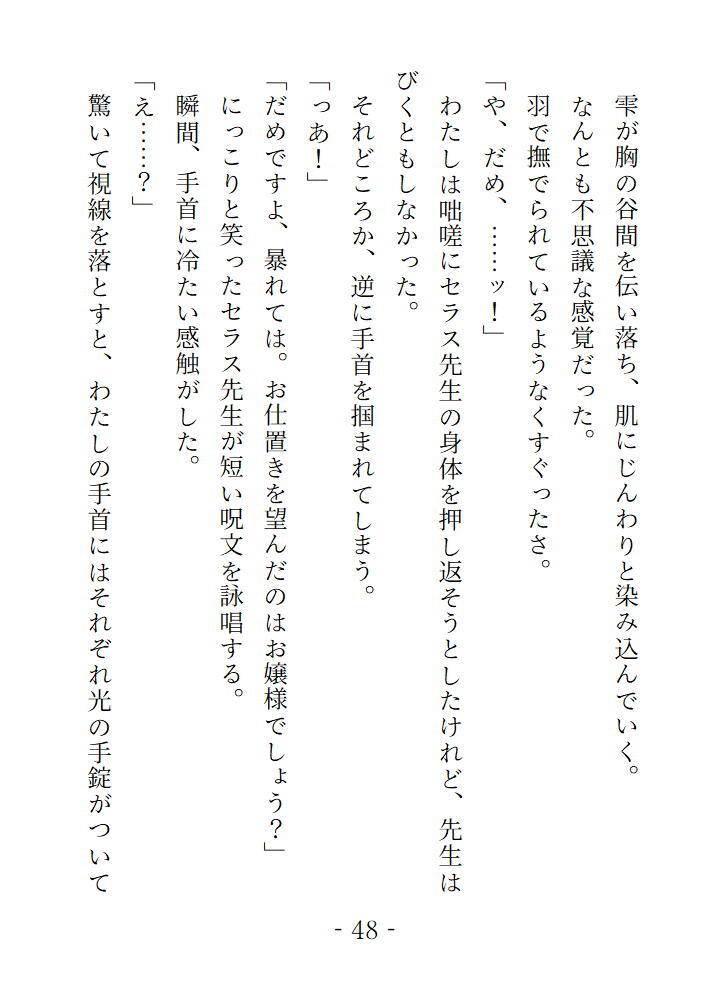 雫が胸の谷間を伝い落ち、肌にじんわりと染み込んでいく。
なんとも不思議な感覚だった。
羽で撫でられているようなくすぐったさ。
「や、だめ、……ッ!」
わたしは咄嗟にセラス先生の身体を押し返そうとしたけれど、先生はびくともしなかった。
それどころか、逆に手首を掴まれてしまう。
「っあ!」
「だめですよ、暴れては。お仕置きを望んだのはお嬢様でしょう?」
にっこりと笑ったセラス先生が短い呪文を詠唱する。
瞬間、手首に冷たい感触がした。
「え……?」
驚いて視線を落とすと、わたしの手首にはそれぞれ光の手錠がついて

- 48 -